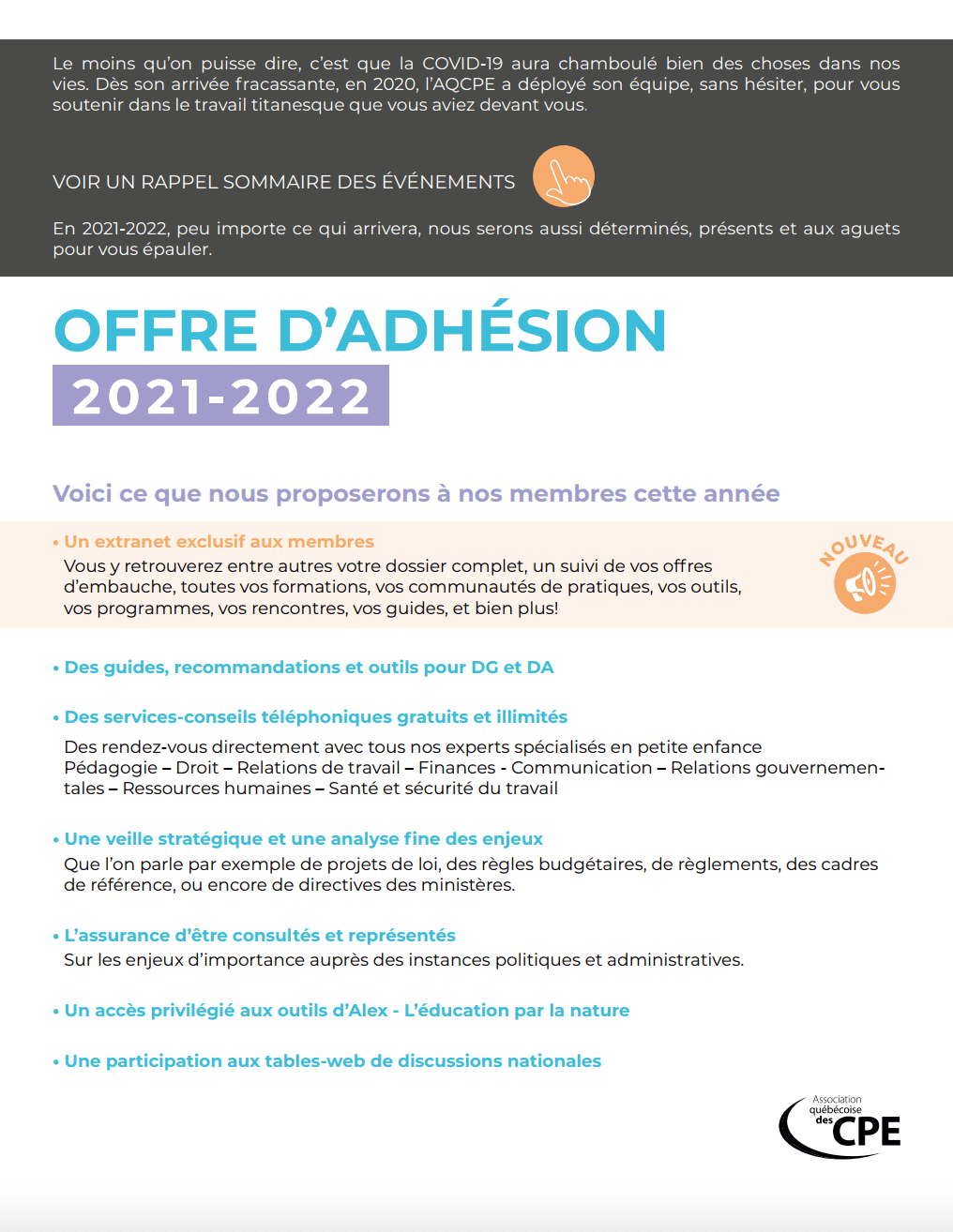 Le moins qu'on puisse dire, c'est que la COVID-19 aura chamboulé bien des choses dans nos vies. Dès son arrivée fracassante, en 2020, l'AQCPE a déployé son équipe, sans hésiter, pour vous soutenir dans le travail titanesque que vous aviez devant vous.

VOIR UN RAPPEL SOMMAIRE DES ÉVÉNEMENTS

En 2021-2022, peu importe ce qui arrivera, nous serons aussi déterminés, présents et aux aguets pour vous épauler.

OFFRE D'ADHÉSION
2021-2022

Voici ce que nous proposerons à nos membres cette année

• Un extranet exclusif aux membres
Vous y retrouverez entre autres votre dossier complet, un suivi de vos offres d'embauche, toutes vos formations, vos communautés de pratiques, vos outils, vos programmes, vos rencontres, vos guides, et bien plus!

NOUVEAU

• Des guides, recommandations et outils pour DG et DA

• Des services-conseils téléphoniques gratuits et illimités
Des rendez-vous directement avec tous nos experts spécialisés en petite enfance
Pédagogie – Droit – Relations de travail – Finances - Communication – Relations gouvernementales – Ressources humaines – Santé et sécurité du travail

• Une veille stratégique et une analyse fine des enjeux
Que l'on parle par exemple de projets de loi, des règles budgétaires, de règlements, des cadres de référence, ou encore de directives des ministères.

• L'assurance d'être consultés et représentés
Sur les enjeux d'importance auprès des instances politiques et administratives.

• Un accès privilégié aux outils d'Alex - L'éducation par la nature

• Une participation aux tables-web de discussions nationales

Association québécoise des CPE